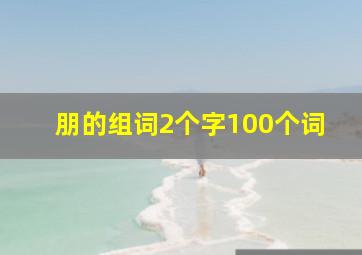 朋的组词2个字100个词